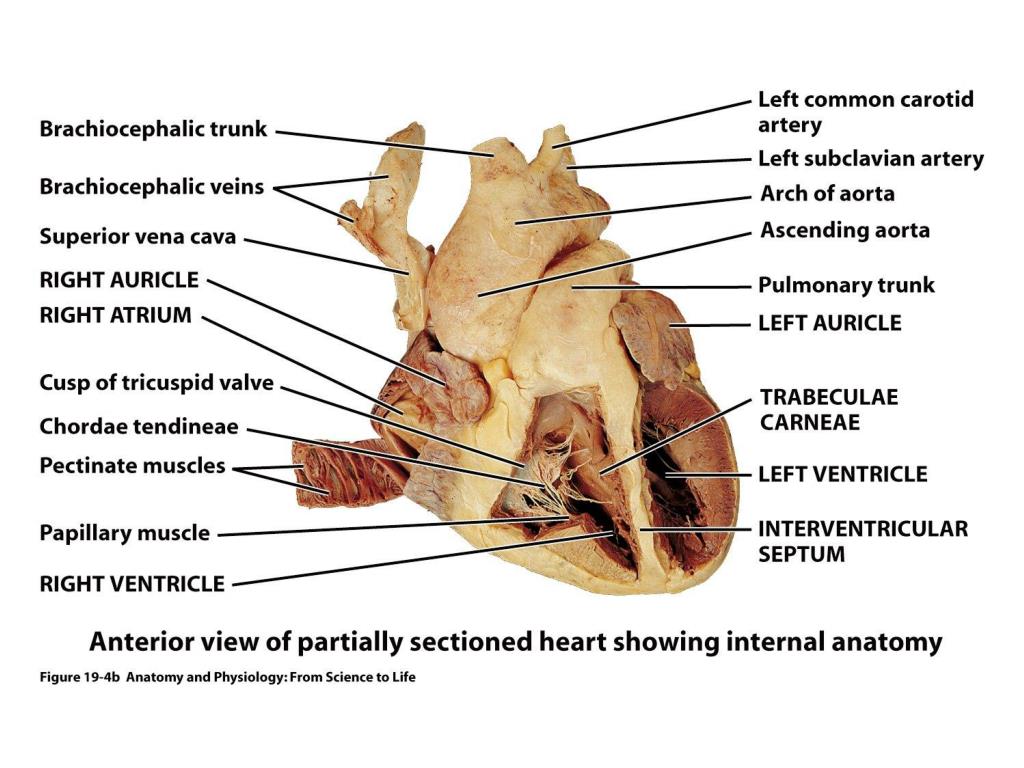 Brachiocephalic trunk
Brachiocephalic veins
Superior vena cava
RIGHT AURICLE
RIGHT ATRIUM
Cusp of tricuspid valve
Chordae tendineae
Pectinate muscles
Papillary muscle
RIGHT VENTRICLE

Left common carotid artery
Left subclavian artery
Arch of aorta
Ascending aorta
Pulmonary trunk
LEFT AURICLE
TRABECULAE CARNEAE
LEFT VENTRICLE
INTERVENTRICULAR SEPTUM

Anterior view of partially sectioned heart showing internal anatomy

Figure 19-4b Anatomy and Physiology: From Science to Life